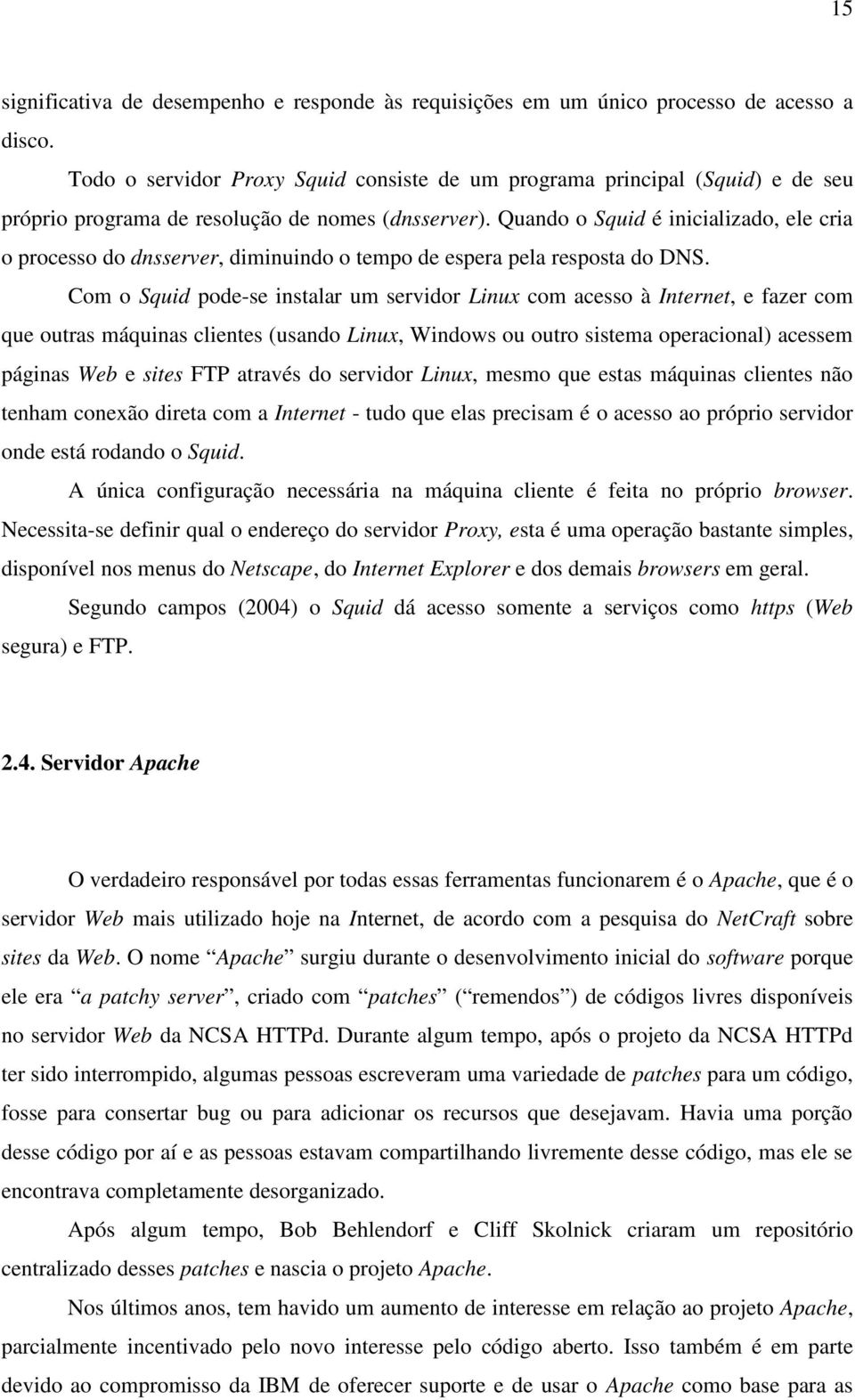 15

significativa de desempenho e responde às requisições em um único processo de acesso a disco.

Todo o servidor Proxy Squid consiste de um programa principal (Squid) e de seu próprio programa de resolução de nomes (dnsserver). Quando o Squid é inicializado, ele cria o processo do dnsserver, diminuindo o tempo de espera pela resposta do DNS.

Com o Squid pode-se instalar um servidor Linux com acesso à Internet, e fazer com que outras máquinas clientes (usando Linux, Windows ou outro sistema operacional) acessem páginas Web e sites FTP através do servidor Linux, mesmo que estas máquinas clientes não tenham conexão direta com a Internet - tudo que elas precisam é o acesso ao próprio servidor onde está rodando o Squid.

A única configuração necessária na máquina cliente é feita no próprio browser. Necessita-se definir qual o endereço do servidor Proxy, esta é uma operação bastante simples, disponível nos menus do Netscape, do Internet Explorer e dos demais browsers em geral.

Segundo campos (2004) o Squid dá acesso somente a serviços como https (Web segura) e FTP.

2.4. Servidor Apache

O verdadeiro responsável por todas essas ferramentas funcionarem é o Apache, que é o servidor Web mais utilizado hoje na Internet, de acordo com a pesquisa do NetCraft sobre sites da Web. O nome “Apache” surgiu durante o desenvolvimento inicial do software porque ele era “a patchy server”, criado com “patches” (“remendos”) de códigos livres disponíveis no servidor Web da NCSA HTTPd. Durante algum tempo, após o projeto da NCSA HTTPd ter sido interrompido, algumas pessoas escreveram uma variedade de patches para um código, fosse para consertar bug ou para adicionar os recursos que desejavam. Havia uma porção desse código por aí e as pessoas estavam compartilhando livremente desse código, mas ele se encontrava completamente desorganizado.

Após algum tempo, Bob Behlendorf e Cliff Skolnick criaram um repositório centralizado desses patches e nascia o projeto Apache.

Nos últimos anos, tem havido um aumento de interesse em relação ao projeto Apache, parcialmente incentivado pelo novo interesse pelo código aberto. Isso também é em parte devido ao compromisso da IBM de oferecer suporte e de usar o Apache como base para as